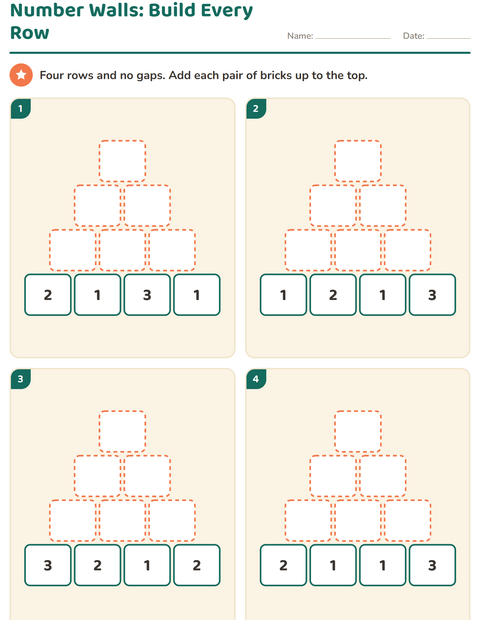 Number Walls: Build Every Row

Name: ________ Date: ________

Four rows and no gaps. Add each pair of bricks up to the top.

1

2 1 3 1

2

1 2 1 3

3

3 2 1 2

4

2 1 1 3